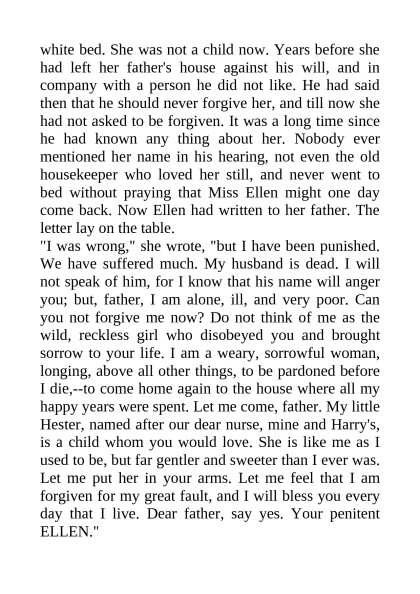 white bed. She was not a child now. Years before she had left her father's house against his will, and in company with a person he did not like. He had said then that he should never forgive her, and till now she had not asked to be forgiven. It was a long time since he had known any thing about her. Nobody ever mentioned her name in his hearing, not even the old housekeeper who loved her still, and never went to bed without praying that Miss Ellen might one day come back. Now Ellen had written to her father. The letter lay on the table.
"I was wrong," she wrote, "but I have been punished. We have suffered much. My husband is dead. I will not speak of him, for I know that his name will anger you; but, father, I am alone, ill, and very poor. Can you not forgive me now? Do not think of me as the wild, reckless girl who disobeyed you and brought sorrow to your life. I am a weary, sorrowful woman, longing, above all other things, to be pardoned before I die,--to come home again to the house where all my happy years were spent. Let me come, father. My little Hester, named after our dear nurse, mine and Harry's, is a child whom you would love. She is like me as I used to be, but far gentler and sweeter than I ever was. Let me put her in your arms. Let me feel that I am forgiven for my great fault, and I will bless you every day that I live. Dear father, say yes. Your penitent ELLEN."